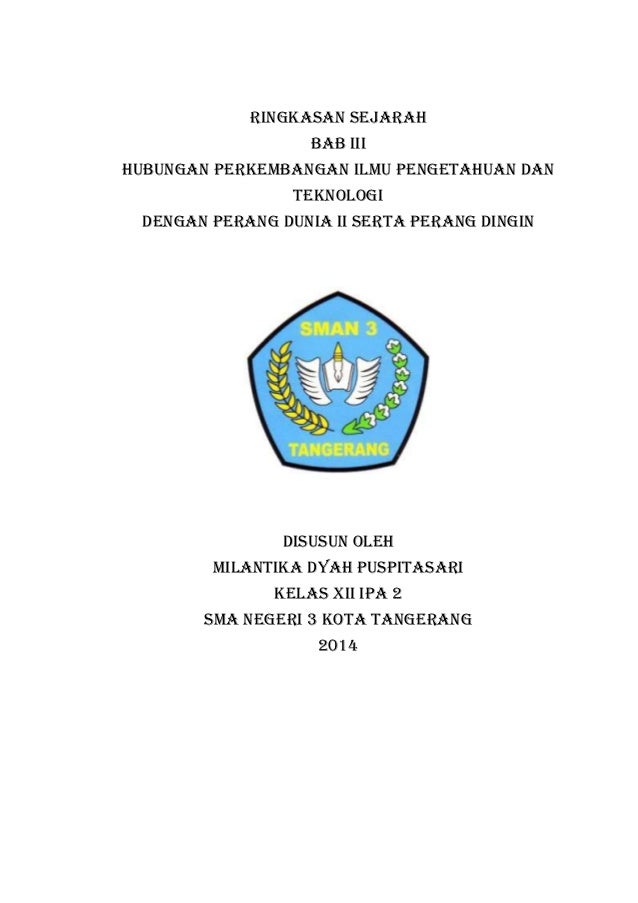 RINGKASAN SEJARAH
BAB III
HUBUNGAN PERKEMBANGAN ILMU PENGETAHUAN DAN TEKNOLOGI
DENGAN PERANG DUNIA II SERTA PERANG DINGIN

SMAN 3
TANGERANG

DISUSUN OLEH
MILANTIKA DYAH PUSPITASARI
KELAS XII IPA 2
SMA NEGERI 3 KOTA TANGERANG
2014